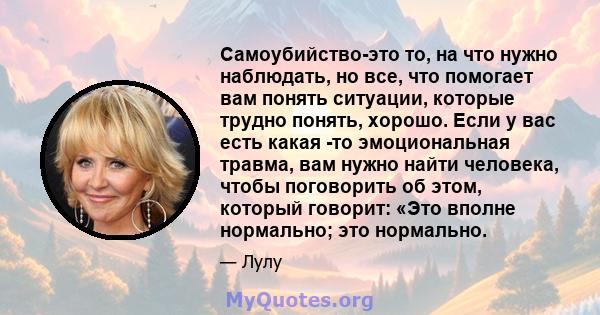 Самоубийство-это то, на что нужно наблюдать, но все, что помогает вам понять ситуации, которые трудно понять, хорошо. Если у вас есть какая -то эмоциональная травма, вам нужно найти человека, чтобы поговорить об этом, который говорит: «Это вполне нормально; это нормально.

— Лулу

MyQuotes.org